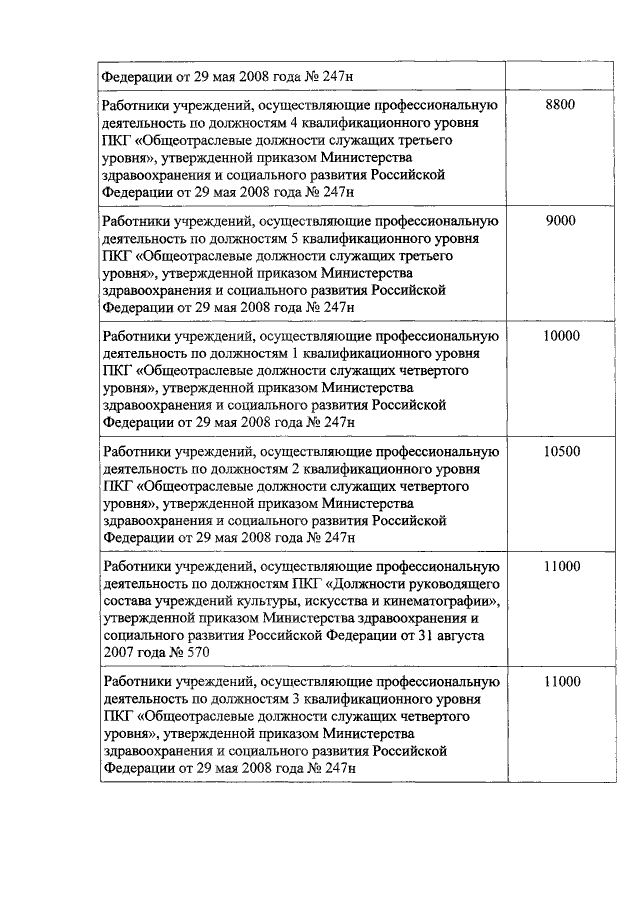 | | |
|---|---|
| Федерации от 29 мая 2008 года № 247н | |
| Работники учреждений, осуществляющие профессиональную деятельность по должностям 4 квалификационного уровня ПКГ «Общеотраслевые должности служащих третьего уровня», утвержденной приказом Министерства здравоохранения и социального развития Российской Федерации от 29 мая 2008 года № 247н | 8800 |
| Работники учреждений, осуществляющие профессиональную деятельность по должностям 5 квалификационного уровня ПКГ «Общеотраслевые должности служащих третьего уровня», утвержденной приказом Министерства здравоохранения и социального развития Российской Федерации от 29 мая 2008 года № 247н | 9000 |
| Работники учреждений, осуществляющие профессиональную деятельность по должностям 1 квалификационного уровня ПКГ «Общеотраслевые должности служащих четвертого уровня», утвержденной приказом Министерства здравоохранения и социального развития Российской Федерации от 29 мая 2008 года № 247н | 10000 |
| Работники учреждений, осуществляющие профессиональную деятельность по должностям 2 квалификационного уровня ПКГ «Общеотраслевые должности служащих четвертого уровня», утвержденной приказом Министерства здравоохранения и социального развития Российской Федерации от 29 мая 2008 года № 247н | 10500 |
| Работники учреждений, осуществляющие профессиональную деятельность по должностям ПКГ «Должности руководящего состава учреждений культуры, искусства и кинематографии», утвержденной приказом Министерства здравоохранения и социального развития Российской Федерации от 31 августа 2007 года № 570 | 11000 |
| Работники учреждений, осуществляющие профессиональную деятельность по должностям 3 квалификационного уровня ПКГ «Общеотраслевые должности служащих четвертого уровня», утвержденной приказом Министерства здравоохранения и социального развития Российской Федерации от 29 мая 2008 года № 247н | 11000 |